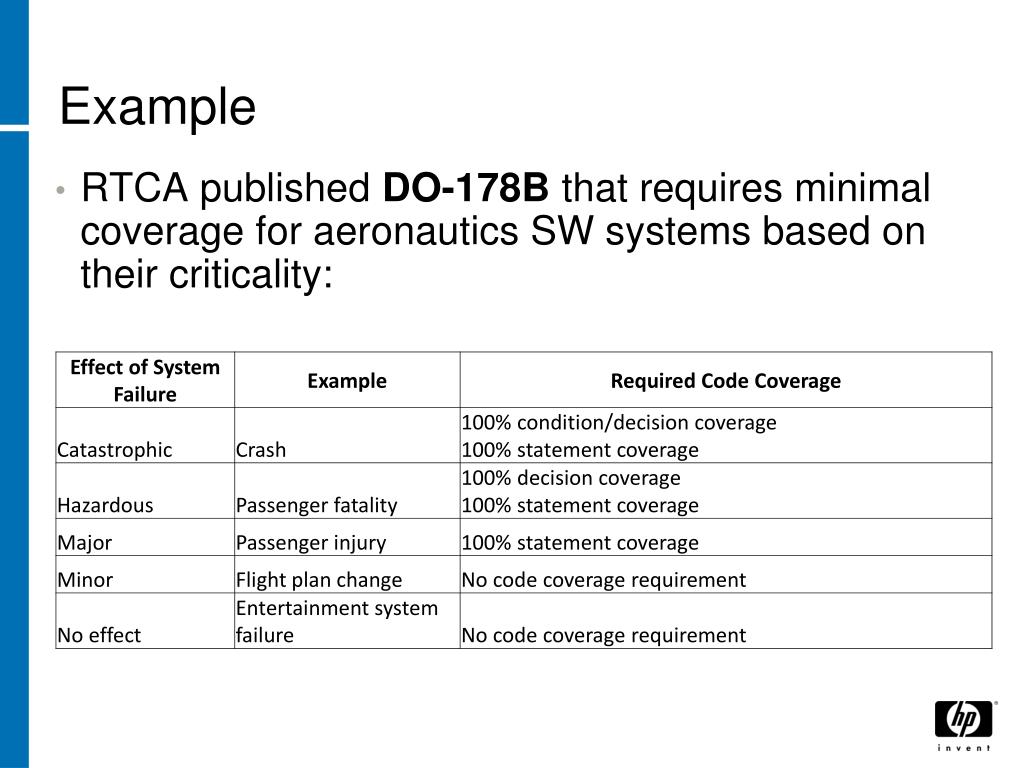 Example

• RTCA published **DO-178B** that requires minimal coverage for aeronautics SW systems based on their criticality:

| Effect of System Failure | Example | Required Code Coverage |
|---|---|---|
| Catastrophic | Crash | 100% condition/decision coverage 100% statement coverage |
| Hazardous | Passenger fatality | 100% decision coverage 100% statement coverage |
| Major | Passenger injury | 100% statement coverage |
| Minor | Flight plan change | No code coverage requirement |
| No effect | Entertainment system failure | No code coverage requirement |

hp
invent